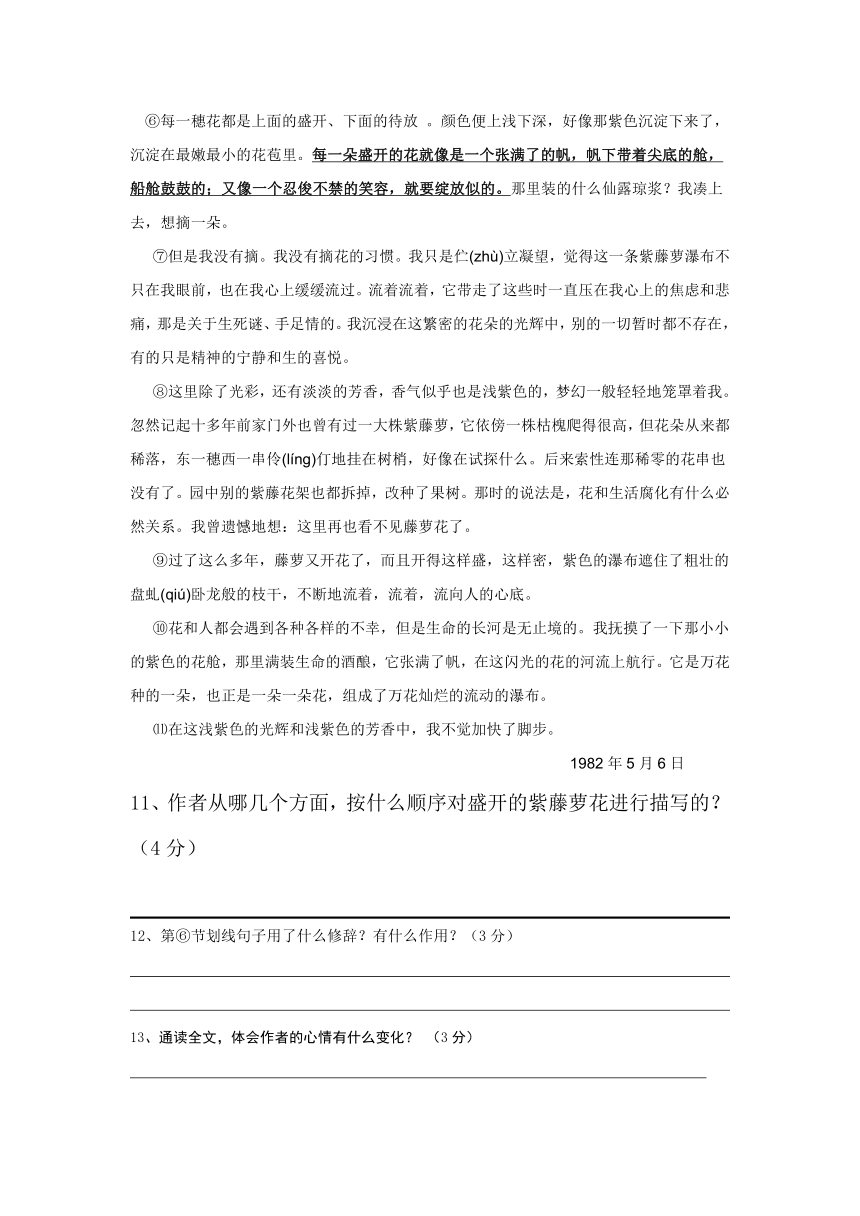 ⑥每一穗花都是上面的盛开、下面的待放 。颜色便上浅下深，好像那紫色沉淀下来了，沉淀在最嫩最小的花苞里。每一朵盛开的花就像是一个张满了的帆，帆下带着尖底的舱，船舱鼓鼓的；又像一个忍俊不禁的笑容，就要绽放似的。那里装的什么仙露琼浆？我凑上去，想摘一朵。

⑦但是我没有摘。我没有摘花的习惯。我只是伫(zhù)立凝望，觉得这一条紫藤萝瀑布不只在我眼前，也在我心上缓缓流过。流着流着，它带走了这些时一直压在我心上的焦虑和悲痛，那是关于生死谜、手足情的。我沉浸在这繁密的花朵的光辉中，别的一切暂时都不存在，有的只是精神的宁静和生的喜悦。

⑧这里除了光彩，还有淡淡的芳香，香气似乎也是浅紫色的，梦幻一般轻轻地笼罩着我。忽然记起十多年前家门外也曾有过一大株紫藤萝，它依傍一株枯槐爬得很高，但花朵从来都稀落，东一穗西一串伶(líng)仃地挂在树梢，好像在试探什么。后来索性连那稀零的花串也没有了。园中别的紫藤花架也都拆掉，改种了果树。那时的说法是，花和生活腐化有什么必然关系。我曾遗憾地想：这里再也看不见藤萝花了。

⑨过了这么多年，藤萝又开花了，而且开得这样盛，这样密，紫色的瀑布遮住了粗壮的盘虬(qiú)卧龙般的枝干，不断地流着，流着，流向人的心底。

⑩花和人都会遇到各种各样的不幸，但是生命的长河是无止境的。我抚摸了一下那小小的紫色的花舱，那里满装生命的酒酿，它张满了帆，在这闪光的花的河流上航行。它是万花种的一朵，也正是一朵一朵花，组成了万花灿烂的流动的瀑布。

⑾在这浅紫色的光辉和浅紫色的芳香中，我不觉加快了脚步。

1982 年 5 月 6 日

11、作者从哪几个方面，按什么顺序对盛开的紫藤萝花进行描写的？（4 分）

12、第⑥节划线句子用了什么修辞？有什么作用？（3 分）

13、通读全文，体会作者的心情有什么变化？ （3 分）